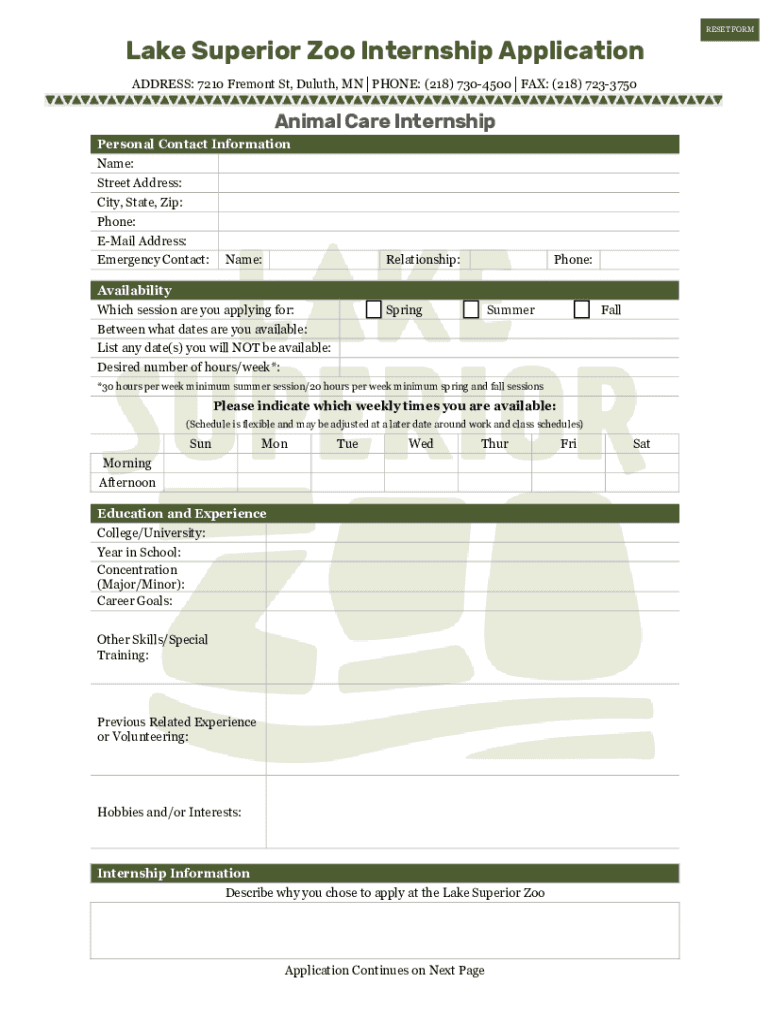 RESET FORM

Lake Superior Zoo Internship Application

ADDRESS: 7210 Fremont St, Duluth, MN | PHONE: (218) 730-4500 | FAX: (218) 723-3750

Animal Care Internship

Personal Contact Information

Name:
Street Address:
City, State, Zip:
Phone:
E-Mail Address:
Emergency Contact: Name: Relationship: Phone:

Availability

Which session are you applying for: Spring Summer Fall
Between what dates are you available:
List any date(s) you will NOT be available:
Desired number of hours/week*:
*30 hours per week minimum summer session/20 hours per week minimum spring and fall sessions

Please indicate which weekly times you are available:
(Schedule is flexible and may be adjusted at a later date around work and class schedules)

| | Sun | Mon | Tue | Wed | Thur | Fri | Sat |
|---|---|---|---|---|---|---|---|
| Morning | | | | | | | |
| Afternoon | | | | | | | |

Education and Experience

College/University:
Year in School:
Concentration (Major/Minor):
Career Goals:
Other Skills/Special Training:
Previous Related Experience or Volunteering:
Hobbies and/or Interests:

Internship Information

Describe why you chose to apply at the Lake Superior Zoo

Application Continues on Next Page

LAKE SUPERIOR ZOO